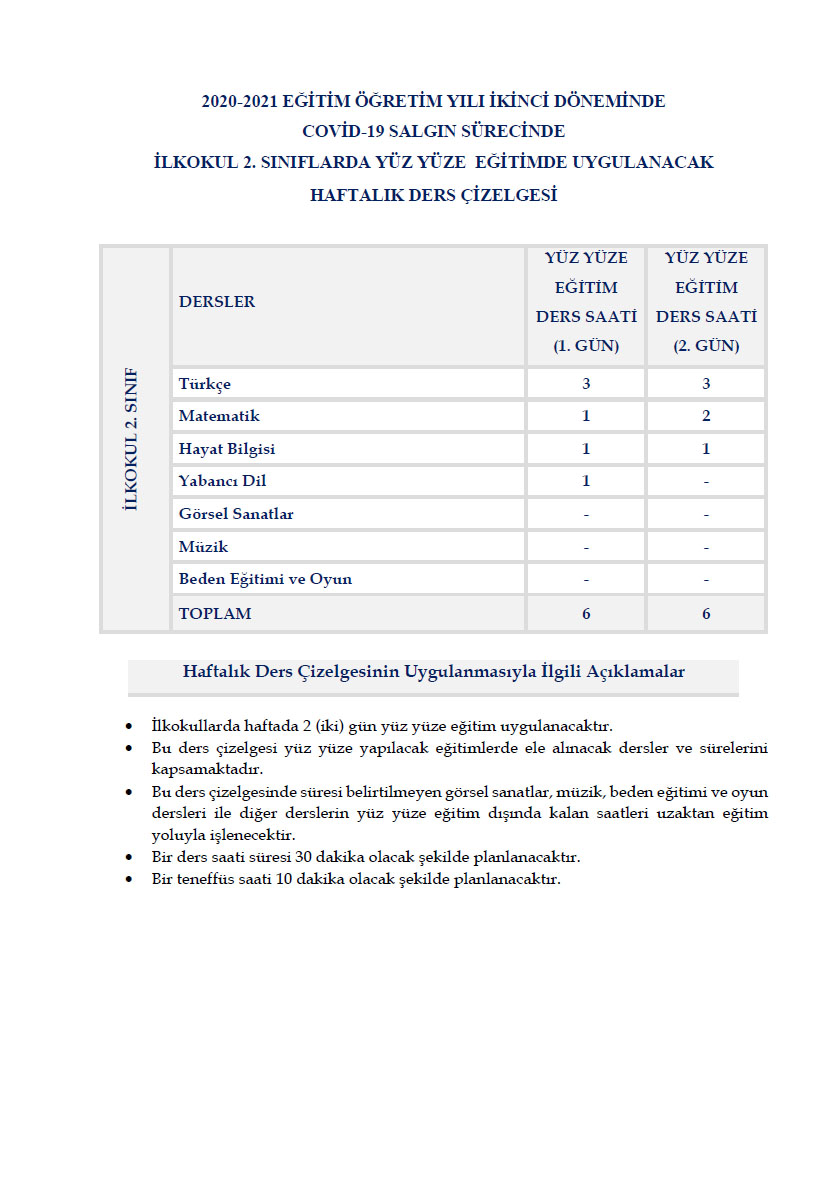 2020-2021 EĞİTİM ÖĞRETİM YILI İKİNCİ DÖNEMİNDE
COVİD-19 SALGIN SÜRECİNDE
İLKOKUL 2. SINIFLARDA YÜZ YÜZE EĞİTİMDE UYGULANACAK
HAFTALIK DERS ÇİZELGESİ

| İLKOKUL 2. SINIF | DERSLER | YÜZ YÜZE EĞİTİM DERS SAATİ (1. GÜN) | YÜZ YÜZE EĞİTİM DERS SAATİ (2. GÜN) |
|---|---|---|---|
| | Türkçe | 3 | 3 |
| | Matematik | 1 | 2 |
| | Hayat Bilgisi | 1 | 1 |
| | Yabancı Dil | 1 | - |
| | Görsel Sanatlar | - | - |
| | Müzik | - | - |
| | Beden Eğitimi ve Oyun | - | - |
| | TOPLAM | 6 | 6 |

Haftalık Ders Çizelgesinin Uygulanmasıyla İlgili Açıklamalar

• İlkokullarda haftada 2 (iki) gün yüz yüze eğitim uygulanacaktır.
• Bu ders çizelgesi yüz yüze yapılacak eğitimlerde ele alınacak dersler ve sürelerini kapsamaktadır.
• Bu ders çizelgesinde süresi belirtilmeyen görsel sanatlar, müzik, beden eğitimi ve oyun dersleri ile diğer derslerin yüz yüze eğitim dışında kalan saatleri uzaktan eğitim yoluyla işlenecektir.
• Bir ders saati süresi 30 dakika olacak şekilde planlanacaktır.
• Bir teneffüs saati 10 dakika olacak şekilde planlanacaktır.